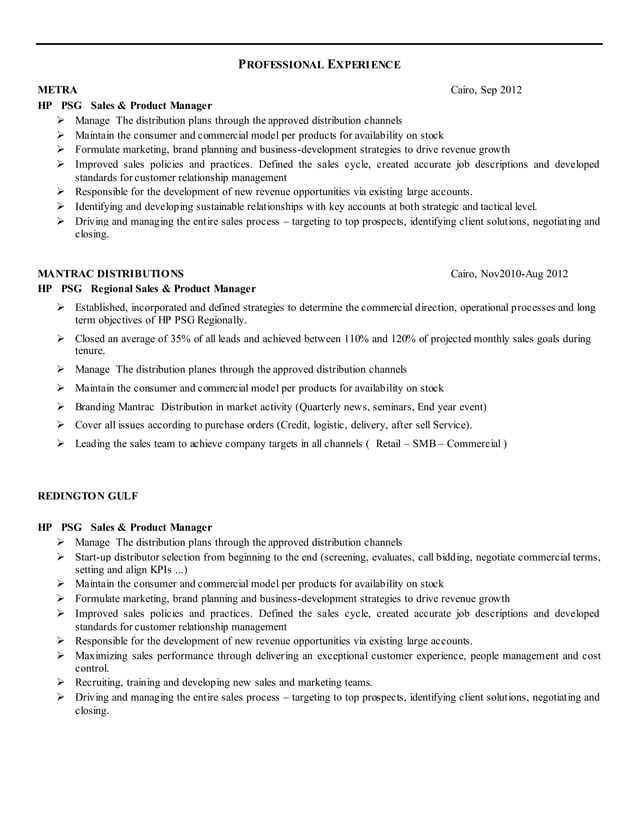 PROFESSIONAL EXPERIENCE

METRA Cairo, Sep 2012
HP PSG Sales & Product Manager
➢ Manage The distribution plans through the approved distribution channels
➢ Maintain the consumer and commercial model per products for availability on stock
➢ Formulate marketing, brand planning and business-development strategies to drive revenue growth
➢ Improved sales policies and practices. Defined the sales cycle, created accurate job descriptions and developed standards for customer relationship management
➢ Responsible for the development of new revenue opportunities via existing large accounts.
➢ Identifying and developing sustainable relationships with key accounts at both strategic and tactical level.
➢ Driving and managing the entire sales process – targeting to top prospects, identifying client solutions, negotiating and closing.

MANTRAC DISTRIBUTIONS Cairo, Nov2010-Aug 2012
HP PSG Regional Sales & Product Manager
➢ Established, incorporated and defined strategies to determine the commercial direction, operational processes and long term objectives of HP PSG Regionally.
➢ Closed an average of 35% of all leads and achieved between 110% and 120% of projected monthly sales goals during tenure.
➢ Manage The distribution planes through the approved distribution channels
➢ Maintain the consumer and commercial model per products for availability on stock
➢ Branding Mantrac Distribution in market activity (Quarterly news, seminars, End year event)
➢ Cover all issues according to purchase orders (Credit, logistic, delivery, after sell Service).
➢ Leading the sales team to achieve company targets in all channels ( Retail – SMB – Commercial )

REDINGTON GULF

HP PSG Sales & Product Manager
➢ Manage The distribution plans through the approved distribution channels
➢ Start-up distributor selection from beginning to the end (screening, evaluates, call bidding, negotiate commercial terms, setting and align KPIs ...)
➢ Maintain the consumer and commercial model per products for availability on stock
➢ Formulate marketing, brand planning and business-development strategies to drive revenue growth
➢ Improved sales policies and practices. Defined the sales cycle, created accurate job descriptions and developed standards for customer relationship management
➢ Responsible for the development of new revenue opportunities via existing large accounts.
➢ Maximizing sales performance through delivering an exceptional customer experience, people management and cost control.
➢ Recruiting, training and developing new sales and marketing teams.
➢ Driving and managing the entire sales process – targeting to top prospects, identifying client solutions, negotiating and closing.